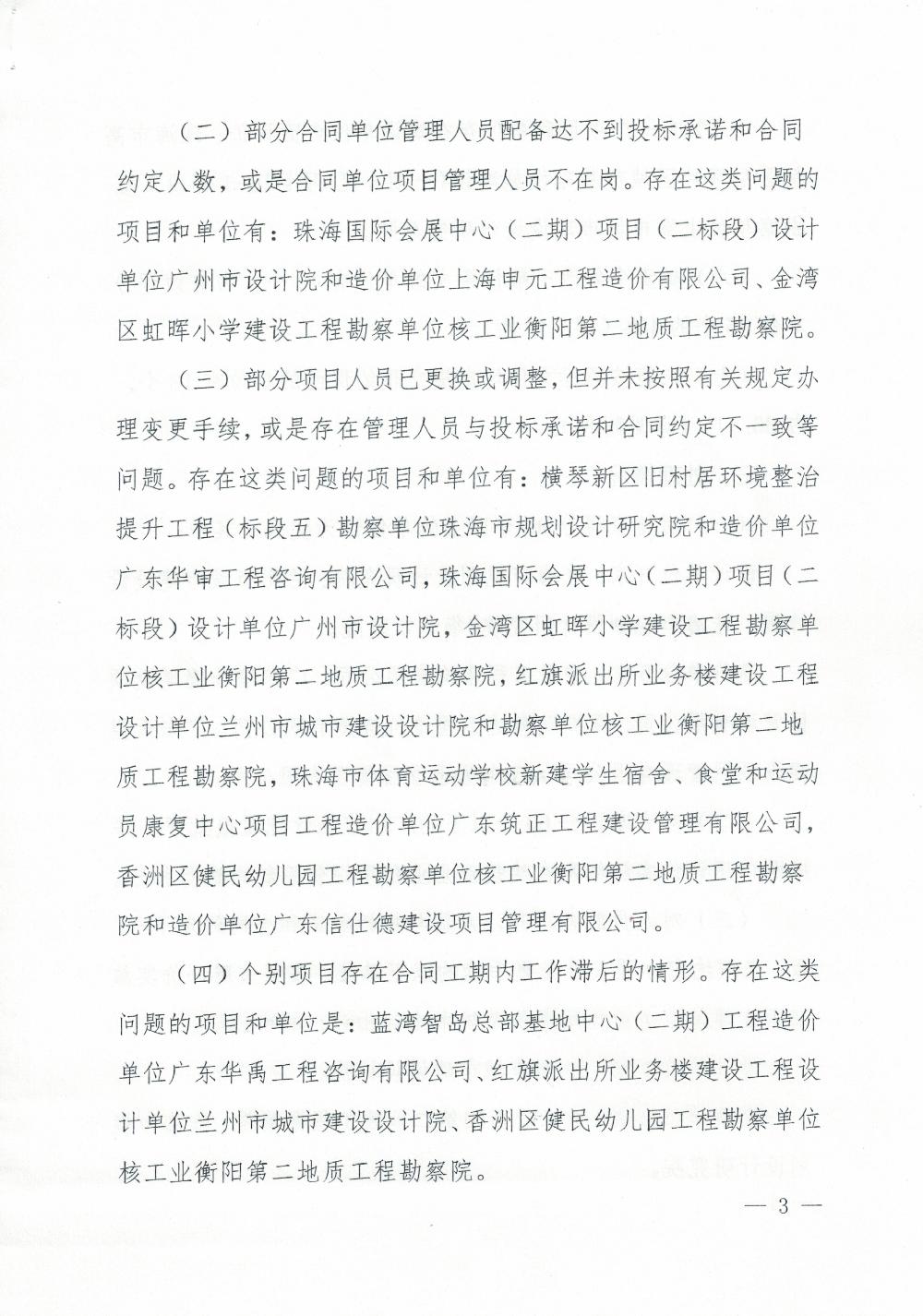 （二）部分合同单位管理人员配备达不到投标承诺和合同约定人数，或是合同单位项目管理人员不在岗。存在这类问题的项目和单位有：珠海国际会展中心（二期）项目（二标段）设计单位广州市设计院和造价单位上海申元工程造价有限公司、金湾区虹晖小学建设工程勘察单位核工业衡阳第二地质工程勘察院。

（三）部分项目人员已更换或调整，但并未按照有关规定办理变更手续，或是存在管理人员与投标承诺和合同约定不一致等问题。存在这类问题的项目和单位有：横琴新区旧村居环境整治提升工程（标段五）勘察单位珠海市规划设计研究院和造价单位广东华审工程咨询有限公司，珠海国际会展中心（二期）项目（二标段）设计单位广州市设计院，金湾区虹晖小学建设工程勘察单位核工业衡阳第二地质工程勘察院，红旗派出所业务楼建设工程设计单位兰州市城市建设设计院和勘察单位核工业衡阳第二地质工程勘察院，珠海市体育运动学校新建学生宿舍、食堂和运动员康复中心项目工程造价单位广东筑正工程建设管理有限公司，香洲区健民幼儿园工程勘察单位核工业衡阳第二地质工程勘察院和造价单位广东信仕德建设项目管理有限公司。

（四）个别项目存在合同工期内工作滞后的情形。存在这类问题的项目和单位是：蓝湾智岛总部基地中心（二期）工程造价单位广东华禹工程咨询有限公司、红旗派出所业务楼建设工程设计单位兰州市城市建设设计院、香洲区健民幼儿园工程勘察单位核工业衡阳第二地质工程勘察院。

— 3 —